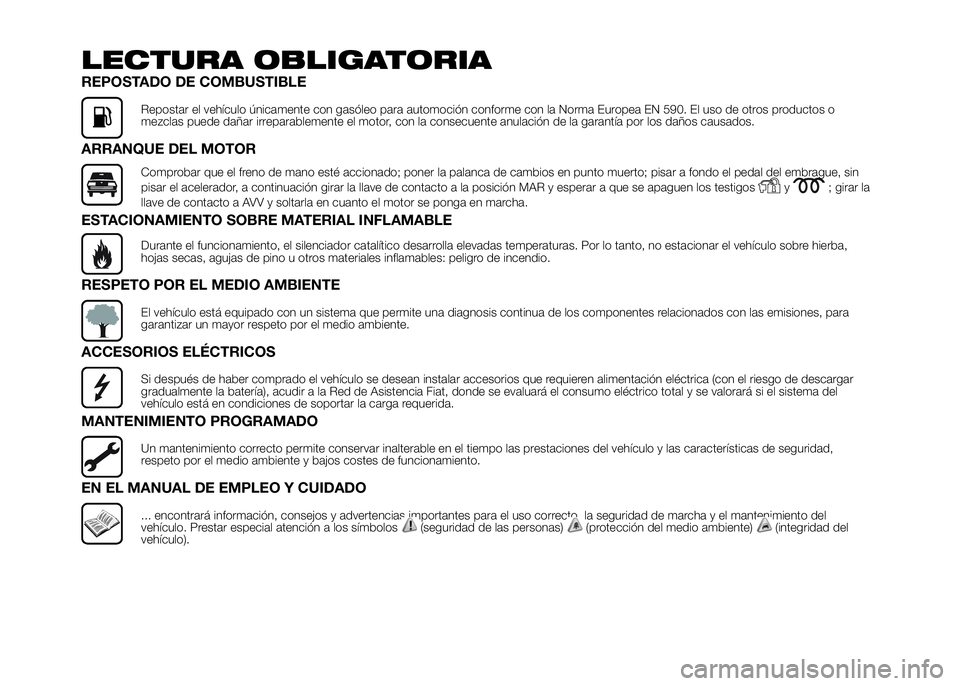 LECTURA OBLIGATORIA

REPOSTADO DE COMBUSTIBLE

Repostar el vehículo únicamente con gasóleo para automoción conforme con la Norma Europea EN 590. El uso de otros productos o mezclas puede dañar irreparablemente el motor, con la consecuente anulación de la garantía por los daños causados.

ARRANQUE DEL MOTOR

Comprobar que el freno de mano esté accionado; poner la palanca de cambios en punto muerto; pisar a fondo el pedal del embrague, sin pisar el acelerador, a continuación girar la llave de contacto a la posición MAR y esperar a que se apaguen los testigos y ; girar la llave de contacto a AVV y soltarla en cuanto el motor se ponga en marcha.

ESTACIONAMIENTO SOBRE MATERIAL INFLAMABLE

Durante el funcionamiento, el silenciador catalítico desarrolla elevadas temperaturas. Por lo tanto, no estacionar el vehículo sobre hierba, hojas secas, agujas de pino u otros materiales inflamables: peligro de incendio.

RESPETO POR EL MEDIO AMBIENTE

El vehículo está equipado con un sistema que permite una diagnosis continua de los componentes relacionados con las emisiones, para garantizar un mayor respeto por el medio ambiente.

ACCESORIOS ELÉCTRICOS

Si después de haber comprado el vehículo se desean instalar accesorios que requieren alimentación eléctrica (con el riesgo de descargar gradualmente la batería), acudir a la Red de Asistencia Fiat, donde se evaluará el consumo eléctrico total y se valorará si el sistema del vehículo está en condiciones de soportar la carga requerida.

MANTENIMIENTO PROGRAMADO

Un mantenimiento correcto permite conservar inalterable en el tiempo las prestaciones del vehículo y las características de seguridad, respeto por el medio ambiente y bajos costes de funcionamiento.

EN EL MANUAL DE EMPLEO Y CUIDADO

... encontrará información, consejos y advertencias importantes para el uso correcto, la seguridad de marcha y el mantenimiento del vehículo. Prestar especial atención a los símbolos (seguridad de las personas) (protección del medio ambiente) (integridad del vehículo).

carmanualsonline.info